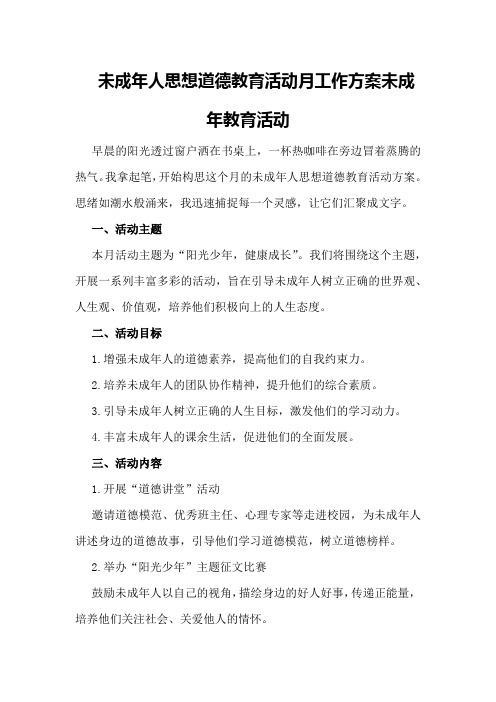 未成年人思想道德教育活动月工作方案未成年教育活动

早晨的阳光透过窗户洒在书桌上，一杯热咖啡在旁边冒着蒸腾的热气。我拿起笔，开始构思这个月的未成年人思想道德教育活动方案。思绪如潮水般涌来，我迅速捕捉每一个灵感，让它们汇聚成文字。

一、活动主题

本月活动主题为“阳光少年，健康成长”。我们将围绕这个主题，开展一系列丰富多彩的活动，旨在引导未成年人树立正确的世界观、人生观、价值观，培养他们积极向上的人生态度。

二、活动目标

1.增强未成年人的道德素养，提高他们的自我约束力。

2.培养未成年人的团队协作精神，提升他们的综合素质。

3.引导未成年人树立正确的人生目标，激发他们的学习动力。

4.丰富未成年人的课余生活，促进他们的全面发展。

三、活动内容

1.开展“道德讲堂”活动

邀请道德模范、优秀班主任、心理专家等走进校园，为未成年人讲述身边的道德故事，引导他们学习道德模范，树立道德榜样。

2.举办“阳光少年”主题征文比赛

鼓励未成年人以自己的视角，描绘身边的好人好事，传递正能量，培养他们关注社会、关爱他人的情怀。